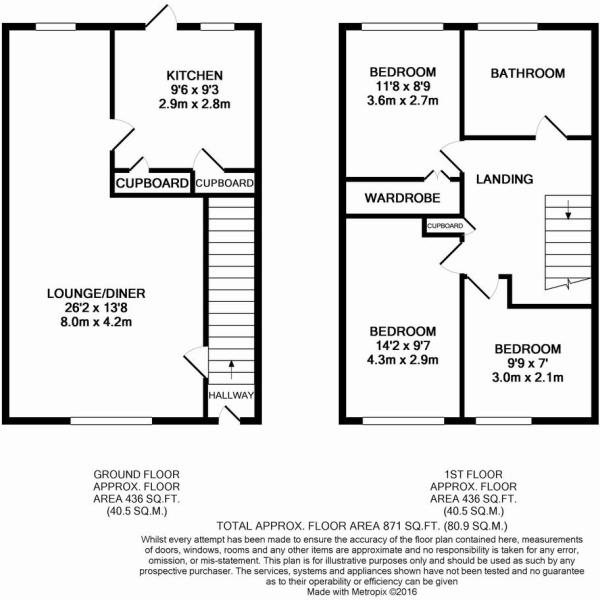 KITCHEN
9'6 x 9'3
2.9m x 2.8m

CUPBOARD

CUPBOARD

LOUNGE/DINER
26'2 x 13'8
8.0m x 4.2m

HALLWAY

BEDROOM
11'8 x 8'9
3.6m x 2.7m

BATHROOM

LANDING

WARDROBE

CUPBOARD

BEDROOM
14'2 x 9'7
4.3m x 2.9m

BEDROOM
9'9 x 7'
3.0m x 2.1m

GROUND FLOOR
APPROX. FLOOR
AREA 436 SQ.FT.
(40.5 SQ.M.)

1ST FLOOR
APPROX. FLOOR
AREA 436 SQ.FT.
(40.5 SQ.M.)

TOTAL APPROX. FLOOR AREA 871 SQ.FT. (80.9 SQ.M.)
Whilst every attempt has been made to ensure the accuracy of the floor plan contained here, measurements of doors, windows, rooms and any other items are approximate and no responsibility is taken for any error, omission, or mis-statement. This plan is for illustrative purposes only and should be used as such by any prospective purchaser. The services, systems and appliances shown have not been tested and no guarantee as to their operability or efficiency can be given
Made with Metropix ©2016